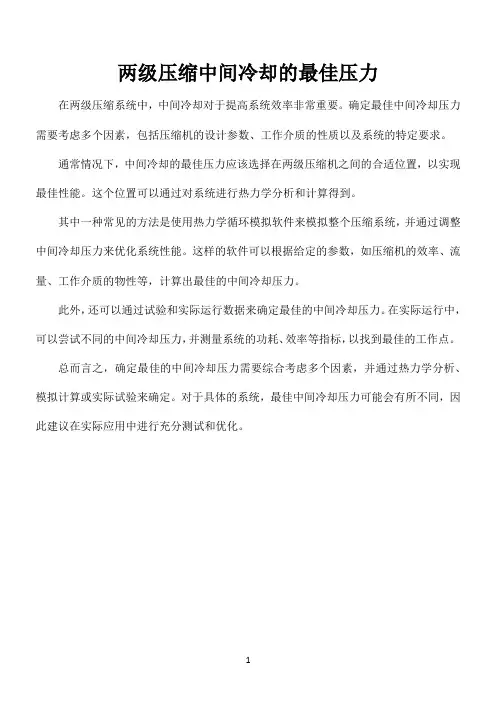 两级压缩中间冷却的最佳压力

在两级压缩系统中，中间冷却对于提高系统效率非常重要。确定最佳中间冷却压力需要考虑多个因素，包括压缩机的设计参数、工作介质的性质以及系统的特定要求。

通常情况下，中间冷却的最佳压力应该选择在两级压缩机之间的合适位置，以实现最佳性能。这个位置可以通过对系统进行热力学分析和计算得到。

其中一种常见的方法是使用热力学循环模拟软件来模拟整个压缩系统，并通过调整中间冷却压力来优化系统性能。这样的软件可以根据给定的参数，如压缩机的效率、流量、工作介质的物性等，计算出最佳的中间冷却压力。

此外，还可以通过试验和实际运行数据来确定最佳的中间冷却压力。在实际运行中，可以尝试不同的中间冷却压力，并测量系统的功耗、效率等指标，以找到最佳的工作点。

总而言之，确定最佳的中间冷却压力需要综合考虑多个因素，并通过热力学分析、模拟计算或实际试验来确定。对于具体的系统，最佳中间冷却压力可能会有所不同，因此建议在实际应用中进行充分测试和优化。

1